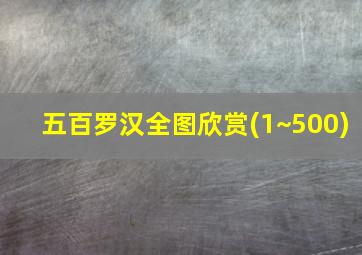 五百罗汉全图欣赏(1~500)